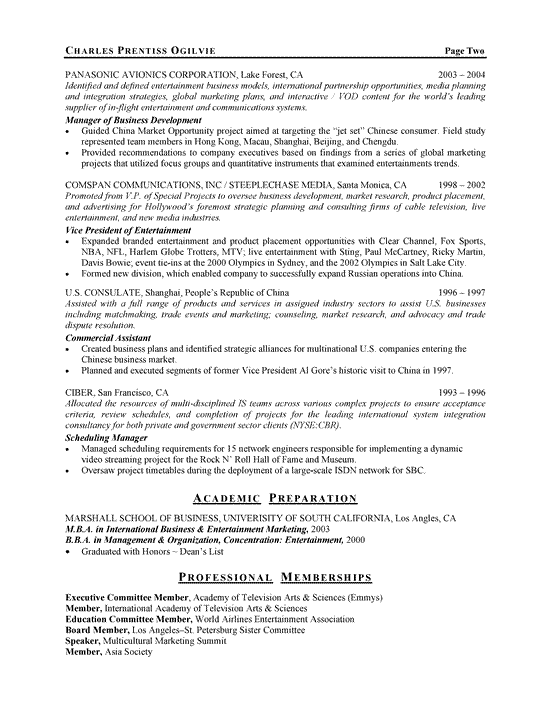 CHARLES PRENTISS OGILVIE Page Two

PANASONIC AVIONICS CORPORATION, Lake Forest, CA 2003 – 2004
Identified and defined entertainment business models, international partnership opportunities, media planning and integration strategies, global marketing plans, and interactive / VOD content for the world's leading supplier of in-flight entertainment and communications systems.

Manager of Business Development
• Guided China Market Opportunity project aimed at targeting the "jet set" Chinese consumer. Field study represented team members in Hong Kong, Macau, Shanghai, Beijing, and Chengdu.
• Provided recommendations to company executives based on findings from a series of global marketing projects that utilized focus groups and quantitative instruments that examined entertainments trends.

COMSPAN COMMUNICATIONS, INC / STEEPLECHASE MEDIA, Santa Monica, CA 1998 – 2002
Promoted from V.P. of Special Projects to oversee business development, market research, product placement, and advertising for Hollywood's foremost strategic planning and consulting firms of cable television, live entertainment, and new media industries.

Vice President of Entertainment
• Expanded branded entertainment and product placement opportunities with Clear Channel, Fox Sports, NBA, NFL, Harlem Globe Trotters, MTV; live entertainment with Sting, Paul McCartney, Ricky Martin, Davis Bowie; event tie-ins at the 2000 Olympics in Sydney, and the 2002 Olympics in Salt Lake City.
• Formed new division, which enabled company to successfully expand Russian operations into China.

U.S. CONSULATE, Shanghai, People's Republic of China 1996 – 1997
Assisted with a full range of products and services in assigned industry sectors to assist U.S. businesses including matchmaking, trade events and marketing; counseling, market research, and advocacy and trade dispute resolution.

Commercial Assistant
• Created business plans and identified strategic alliances for multinational U.S. companies entering the Chinese business market.
• Planned and executed segments of former Vice President Al Gore's historic visit to China in 1997.

CIBER, San Francisco, CA 1993 – 1996
Allocated the resources of multi-disciplined IS teams across various complex projects to ensure acceptance criteria, review schedules, and completion of projects for the leading international system integration consultancy for both private and government sector clients (NYSE:CBR).

Scheduling Manager
• Managed scheduling requirements for 15 network engineers responsible for implementing a dynamic video streaming project for the Rock N' Roll Hall of Fame and Museum.
• Oversaw project timetables during the deployment of a large-scale ISDN network for SBC.

ACADEMIC PREPARATION

MARSHALL SCHOOL OF BUSINESS, UNIVERSITY OF SOUTH CALIFORNIA, Los Angles, CA
M.B.A. in International Business & Entertainment Marketing, 2003
B.B.A. in Management & Organization, Concentration: Entertainment, 2000
• Graduated with Honors ~ Dean's List

PROFESSIONAL MEMBERSHIPS

Executive Committee Member, Academy of Television Arts & Sciences (Emmys)
Member, International Academy of Television Arts & Sciences
Education Committee Member, World Airlines Entertainment Association
Board Member, Los Angeles–St. Petersburg Sister Committee
Speaker, Multicultural Marketing Summit
Member, Asia Society